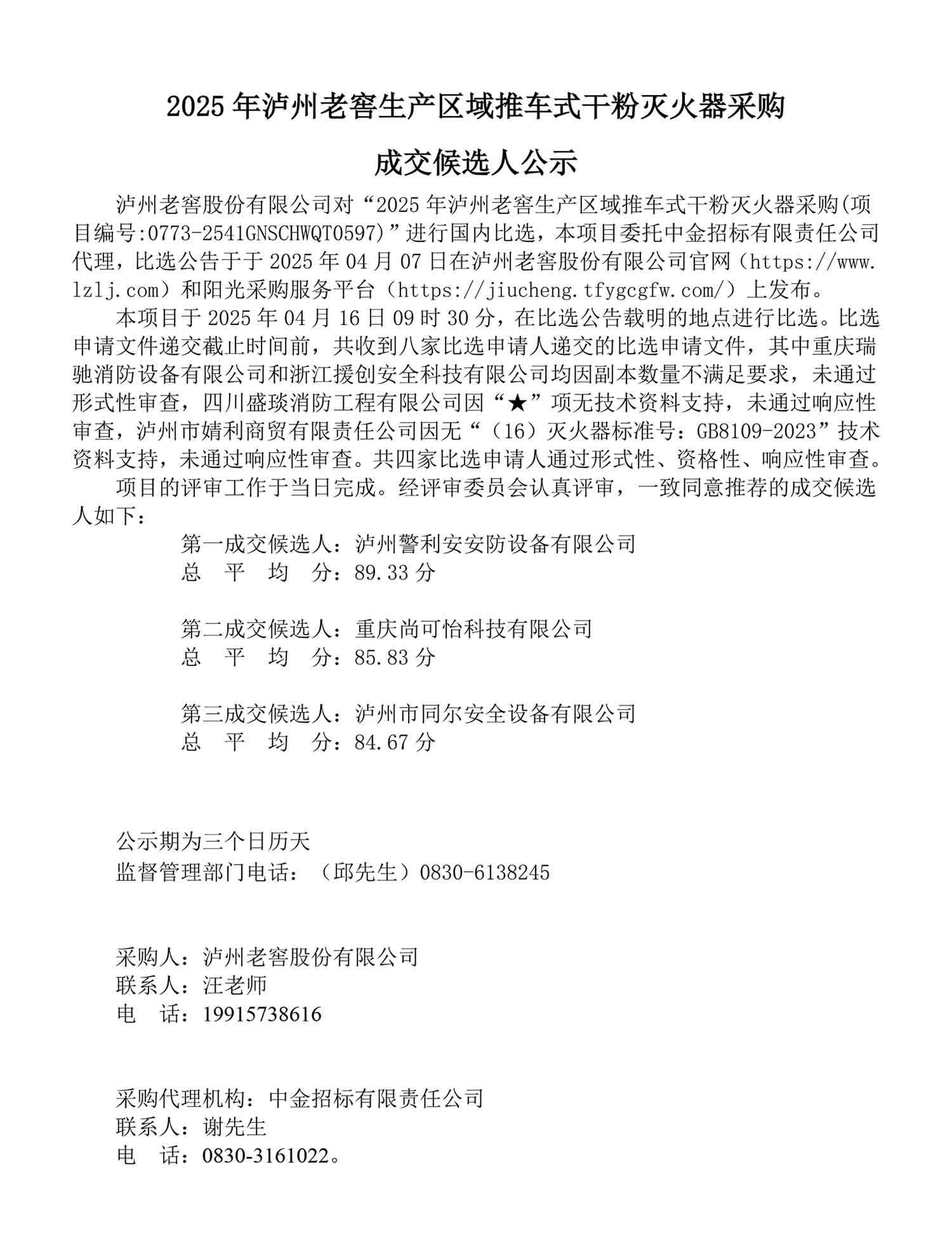 2025 年泸州老窖生产区域推车式干粉灭火器采购

成交候选人公示

泸州老窖股份有限公司对“2025 年泸州老窖生产区域推车式干粉灭火器采购(项目编号:0773-2541GNSCHWQT0597)”进行国内比选，本项目委托中金招标有限责任公司代理，比选公告于于 2025 年 04 月 07 日在泸州老窖股份有限公司官网（https://www.lzlj.com）和阳光采购服务平台（https://jiucheng.tfygcgfw.com/）上发布。

本项目于 2025 年 04 月 16 日 09 时 30 分，在比选公告载明的地点进行比选。比选申请文件递交截止时间前，共收到八家比选申请人递交的比选申请文件，其中重庆瑞驰消防设备有限公司和浙江援创安全科技有限公司均因副本数量不满足要求，未通过形式性审查，四川盛琰消防工程有限公司因“★”项无技术资料支持，未通过响应性审查，泸州市婧利商贸有限责任公司因无“（16）灭火器标准号：GB8109-2023”技术资料支持，未通过响应性审查。共四家比选申请人通过形式性、资格性、响应性审查。

项目的评审工作于当日完成。经评审委员会认真评审，一致同意推荐的成交候选人如下：

第一成交候选人：泸州警利安安防设备有限公司
总 平 均 分：89.33 分

第二成交候选人：重庆尚可怡科技有限公司
总 平 均 分：85.83 分

第三成交候选人：泸州市同尔安全设备有限公司
总 平 均 分：84.67 分

公示期为三个日历天
监督管理部门电话：（邱先生）0830-6138245

采购人：泸州老窖股份有限公司
联系人：汪老师
电 话：19915738616

采购代理机构：中金招标有限责任公司
联系人：谢先生
电 话：0830-3161022。